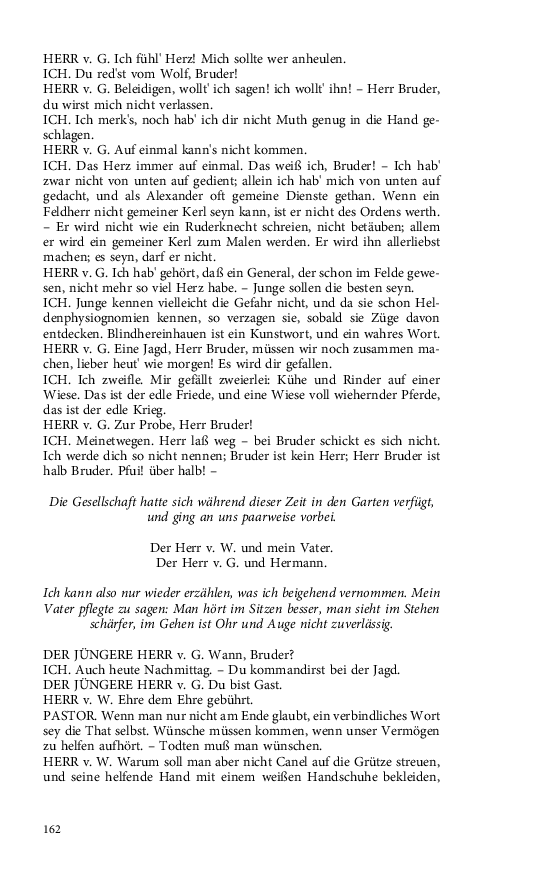 HERR v. G. Ich fühl' Herz! Mich sollte wer anheulen.
ICH. Du red'st vom Wolf, Bruder!
HERR v. G. Beleidigen, wollt' ich sagen! ich wollt' ihn! – Herr Bruder, du wirst mich nicht verlassen.
ICH. Ich merk's, noch hab' ich dir nicht Muth genug in die Hand geschlagen.
HERR v. G. Auf einmal kann's nicht kommen.
ICH. Das Herz immer auf einmal. Das weiß ich, Bruder! – Ich hab' zwar nicht von unten auf gedient; allein ich hab' mich von unten auf gedacht, und als Alexander oft gemeine Dienste gethan. Wenn ein Feldherr nicht gemeiner Kerl seyn kann, ist er nicht des Ordens werth. – Er wird nicht wie ein Ruderknecht schreien, nicht betäuben; allem er wird ein gemeiner Kerl zum Malen werden. Er wird ihn allerliebst machen; es seyn, darf er nicht.
HERR v. G. Ich hab' gehört, daß ein General, der schon im Felde gewesen, nicht mehr so viel Herz habe. – Junge sollen die besten seyn.
ICH. Junge kennen vielleicht die Gefahr nicht, und da sie schon Heldenphysiognomien kennen, so verzagen sie, sobald sie Züge davon entdecken. Blindhereinhauen ist ein Kunstwort, und ein wahres Wort.
HERR v. G. Eine Jagd, Herr Bruder, müssen wir noch zusammen machen, lieber heut' wie morgen! Es wird dir gefallen.
ICH. Ich zweifle. Mir gefällt zweierlei: Kühe und Rinder auf einer Wiese. Das ist der edle Friede, und eine Wiese voll wiehernder Pferde, das ist der edle Krieg.
HERR v. G. Zur Probe, Herr Bruder!
ICH. Meinetwegen. Herr laß weg – bei Bruder schickt es sich nicht. Ich werde dich so nicht nennen; Bruder ist kein Herr; Herr Bruder ist halb Bruder. Pfui! über halb! –

Die Gesellschaft hatte sich während dieser Zeit in den Garten verfügt, und ging an uns paarweise vorbei.

Der Herr v. W. und mein Vater.
Der Herr v. G. und Hermann.

Ich kann also nur wieder erzählen, was ich beigehend vernommen. Mein Vater pflegte zu sagen: Man hört im Sitzen besser, man sieht im Stehen schärfer, im Gehen ist Ohr und Auge nicht zuverlässig.

DER JÜNGERE HERR v. G. Wann, Bruder?
ICH. Auch heute Nachmittag. – Du kommandirst bei der Jagd.
DER JÜNGERE HERR v. G. Du bist Gast.
HERR v. W. Ehre dem Ehre gebührt.
PASTOR. Wenn man nur nicht am Ende glaubt, ein verbindliches Wort sey die That selbst. Wünsche müssen kommen, wenn unser Vermögen zu helfen aufhört. – Todten muß man wünschen.
HERR v. W. Warum soll man aber nicht Canel auf die Grütze streuen, und seine helfende Hand mit einem weißen Handschuhe bekleiden,

162